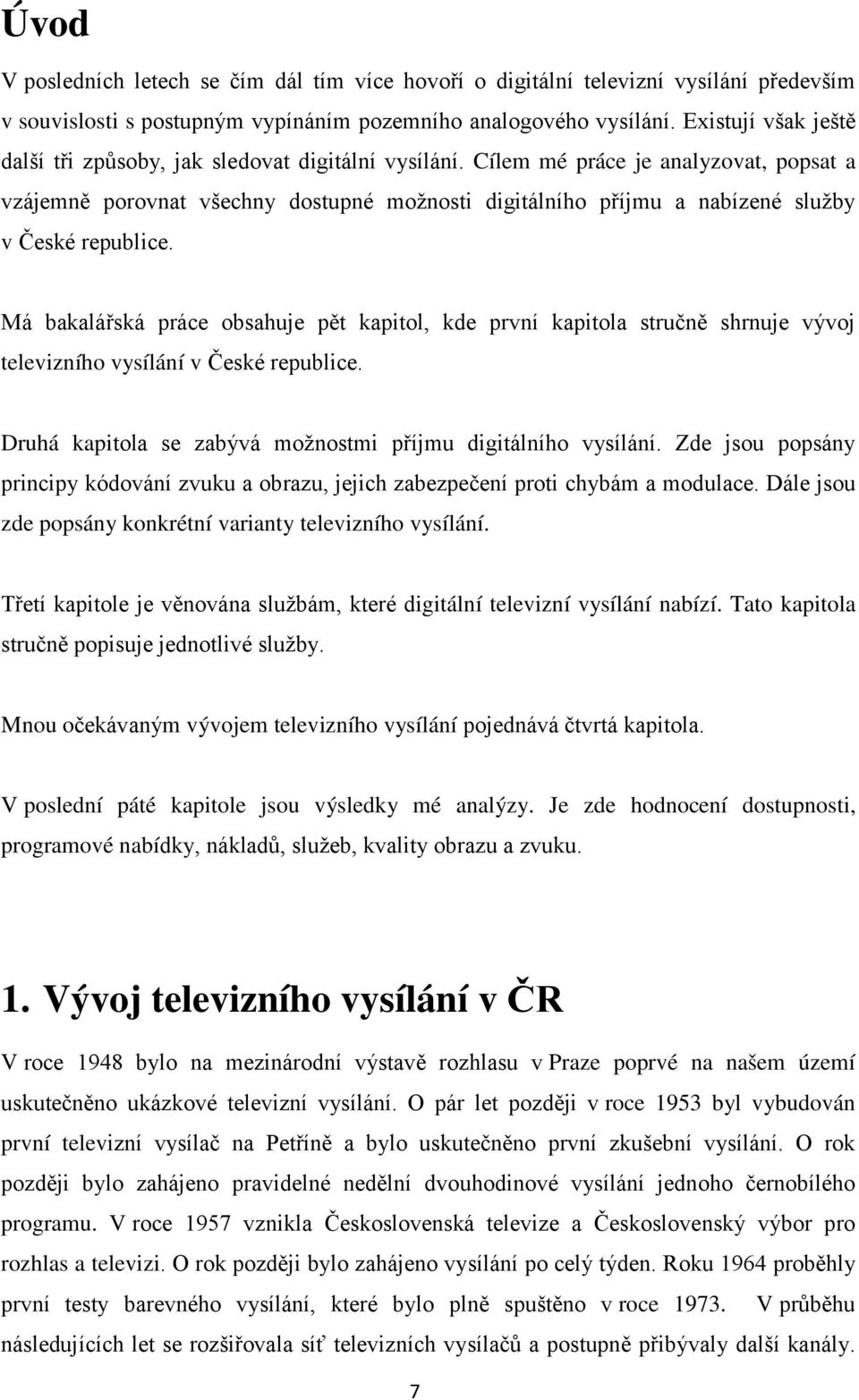 Úvod

V posledních letech se čím dál tím více hovoří o digitální televizní vysílání především v souvislosti s postupným vypínáním pozemního analogového vysílání. Existují však ještě další tři způsoby, jak sledovat digitální vysílání. Cílem mé práce je analyzovat, popsat a vzájemně porovnat všechny dostupné možnosti digitálního příjmu a nabízené služby v České republice.

Má bakalářská práce obsahuje pět kapitol, kde první kapitola stručně shrnuje vývoj televizního vysílání v České republice.

Druhá kapitola se zabývá možnostmi příjmu digitálního vysílání. Zde jsou popsány principy kódování zvuku a obrazu, jejich zabezpečení proti chybám a modulace. Dále jsou zde popsány konkrétní varianty televizního vysílání.

Třetí kapitole je věnována službám, které digitální televizní vysílání nabízí. Tato kapitola stručně popisuje jednotlivé služby.

Mnou očekávaným vývojem televizního vysílání pojednává čtvrtá kapitola.

V poslední páté kapitole jsou výsledky mé analýzy. Je zde hodnocení dostupnosti, programové nabídky, nákladů, služeb, kvality obrazu a zvuku.

1. Vývoj televizního vysílání v ČR

V roce 1948 bylo na mezinárodní výstavě rozhlasu v Praze poprvé na našem území uskutečněno ukázkové televizní vysílání. O pár let později v roce 1953 byl vybudován první televizní vysílač na Petříně a bylo uskutečněno první zkušební vysílání. O rok později bylo zahájeno pravidelné nedělní dvouhodinové vysílání jednoho černobílého programu. V roce 1957 vznikla Československá televize a Československý výbor pro rozhlas a televizi. O rok později bylo zahájeno vysílání po celý týden. Roku 1964 proběhly první testy barevného vysílání, které bylo plně spuštěno v roce 1973. V průběhu následujících let se rozšiřovala síť televizních vysílačů a postupně přibývaly další kanály.

7